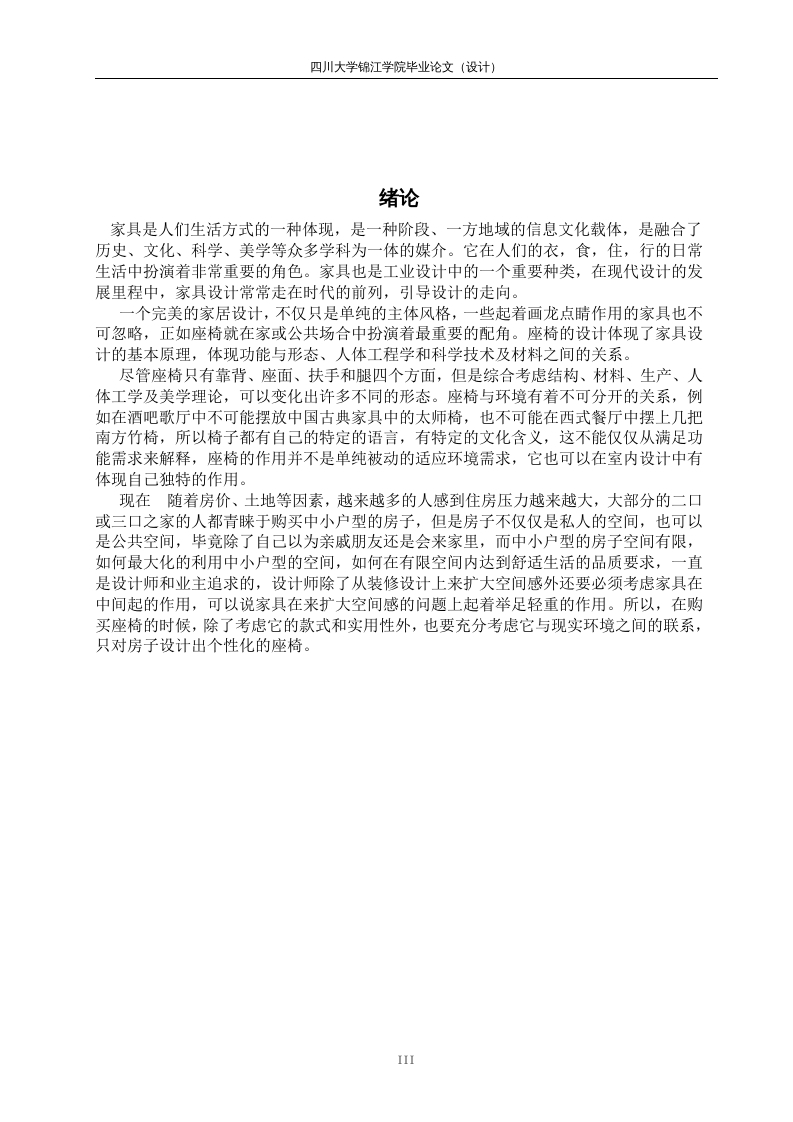 四川大学锦江学院毕业论文（设计）

绪论

家具是人们生活方式的一种体现，是一种阶段、一方地域的信息文化载体，是融合了历史、文化、科学、美学等众多学科为一体的媒介。它在人们的衣，食，住，行的日常生活中扮演着非常重要的角色。家具也是工业设计中的一个重要种类，在现代设计的发展里程中，家具设计常常走在时代的前列，引导设计的走向。

一个完美的家居设计，不仅只是单纯的主体风格，一些起着画龙点睛作用的家具也不可忽略，正如座椅就在家或公共场合中扮演着最重要的配角。座椅的设计体现了家具设计的基本原理，体现功能与形态、人体工程学和科学技术及材料之间的关系。

尽管座椅只有靠背、座面、扶手和腿四个方面，但是综合考虑结构、材料、生产、人体工学及美学理论，可以变化出许多不同的形态。座椅与环境有着不可分开的关系，例如在酒吧歌厅中不可能摆放中国古典家具中的太师椅，也不可能在西式餐厅中摆上几把南方竹椅，所以椅子都有自己的特定的语言，有特定的文化含义，这不能仅仅从满足功能需求来解释，座椅的作用并不是单纯被动的适应环境需求，它也可以在室内设计中有体现自己独特的作用。

现在　随着房价、土地等因素，越来越多的人感到住房压力越来越大，大部分的二口或三口之家的人都青睐于购买中小户型的房子，但是房子不仅仅是私人的空间，也可以是公共空间，毕竟除了自己以为亲戚朋友还是会来家里，而中小户型的房子空间有限，如何最大化的利用中小户型的空间，如何在有限空间内达到舒适生活的品质要求，一直是设计师和业主追求的，设计师除了从装修设计上来扩大空间感外还要必须考虑家具在中间起的作用，可以说家具在来扩大空间感的问题上起着举足轻重的作用。所以，在购买座椅的时候，除了考虑它的款式和实用性外，也要充分考虑它与现实环境之间的联系，只对房子设计出个性化的座椅。

III